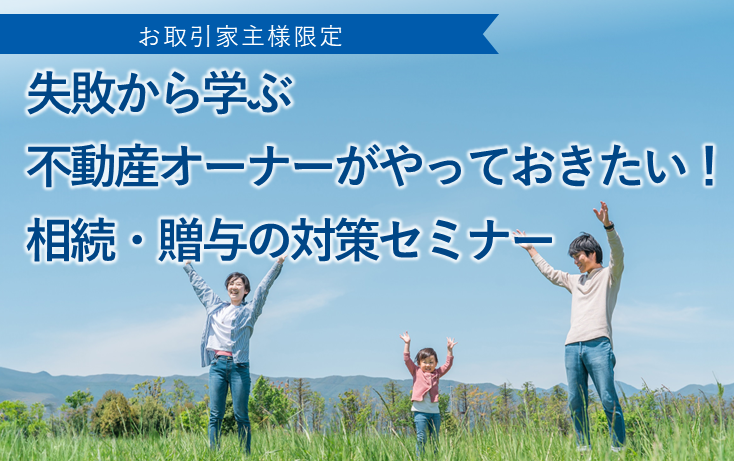 お取引家主様限定

失敗から学ぶ
不動産オーナーがやっておきたい！
相続・贈与の対策セミナー